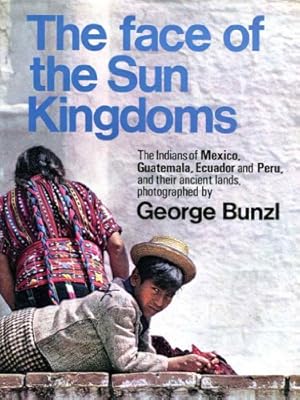 The face of the Sun Kingdoms

The Indians of Mexico, Guatemala, Ecuador and Peru, and their ancient lands, photographed by

George Bunzl